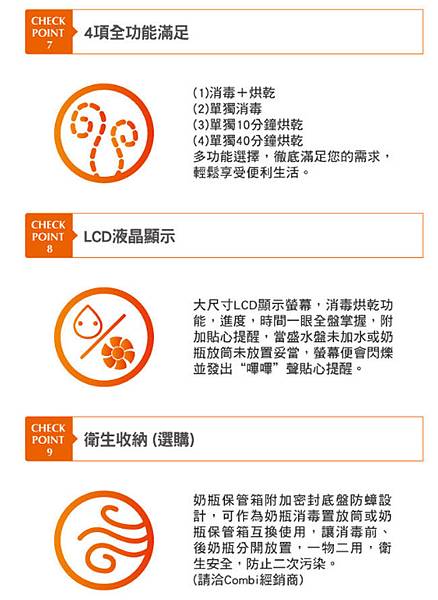 CHECK
POINT
7

4項全功能滿足

(1)消毒＋烘乾
(2)單獨消毒
(3)單獨10分鐘烘乾
(4)單獨40分鐘烘乾
多功能選擇，徹底滿足您的需求，輕鬆享受便利生活。

CHECK
POINT
8

LCD液晶顯示

大尺寸LCD顯示螢幕，消毒烘乾功能，進度，時間一眼全盤掌握，附加貼心提醒，當盛水盤未加水或奶瓶放筒未放置妥當，螢幕便會閃爍並發出“嗶嗶”聲貼心提醒。

CHECK
POINT
9

衛生收納 (選購)

奶瓶保管箱附加密封底盤防蟑設計，可作為奶瓶消毒置放筒或奶瓶保管箱互換使用，讓消毒前、後奶瓶分開放置，一物二用，衛生安全，防止二次污染。
(請洽Combi經銷商)